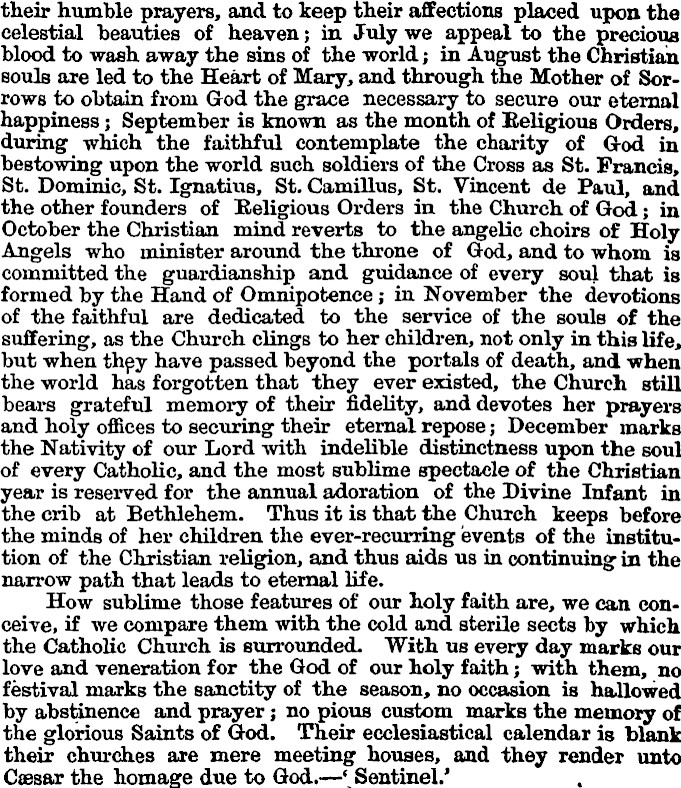 their humble prayers, and to keep their affections placed upon the celestial beauties of heaven; in July we appeal to the precious blood to wash away the sins of the world; in August the Christian souls are led to the Heart of Mary, and through the Mother of Sorrows to obtain from God the grace necessary to secure our eternal happiness; September is known as the month of Religious Orders, during which the faithful contemplate the charity of God in bestowing upon the world such soldiers of the Cross as St. Francis, St. Dominic, St. Ignatius, St. Camillus, St. Vincent de Paul, and the other founders of Religious Orders in the Church of God; in October the Christian mind reverts to the angelic choirs of Holy Angels who minister around the throne of God, and to whom is committed the guardianship and guidance of every soul that is formed by the Hand of Omnipotence; in November the devotions of the faithful are dedicated to the service of the souls of the suffering, as the Church clings to her children, not only in this life, but when they have passed beyond the portals of death, and when the world has forgotten that they ever existed, the Church still bears grateful memory of their fidelity, and devotes her prayers and holy offices to securing their eternal repose; December marks the Nativity of our Lord with indelible distinctness upon the soul of every Catholic, and the most sublime spectacle of the Christian year is reserved for the annual adoration of the Divine Infant in the crib at Bethlehem. Thus it is that the Church keeps before the minds of her children the ever-recurring events of the institution of the Christian religion, and thus aids us in continuing in the narrow path that leads to eternal life.

How sublime those features of our holy faith are, we can conceive, if we compare them with the cold and sterile sects by which the Catholic Church is surrounded. With us every day marks our love and veneration for the God of our holy faith; with them, no festival marks the sanctity of the season, no occasion is hallowed by abstinence and prayer; no pious custom marks the memory of the glorious Saints of God. Their ecclesiastical calendar is blank their churches are mere meeting houses, and they render unto Cæsar the homage due to God.—'Sentinel.'